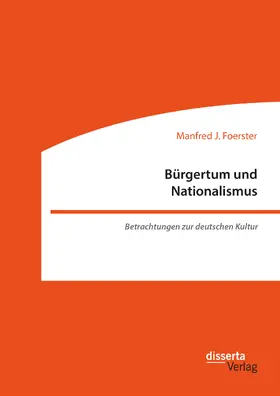 Manfred J. Foerster

Bürgertum und Nationalismus

Betrachtungen zur deutschen Kultur

disserta
Verlag